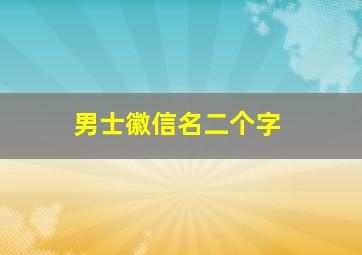 男士徽信名二个字